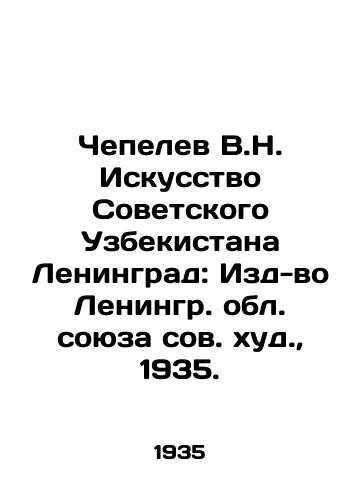 Чепелев В.Н. Искусство Советского Узбекистана Ленинград: Изд-во Ленингр. обл. союза сов. худ., 1935.

1935